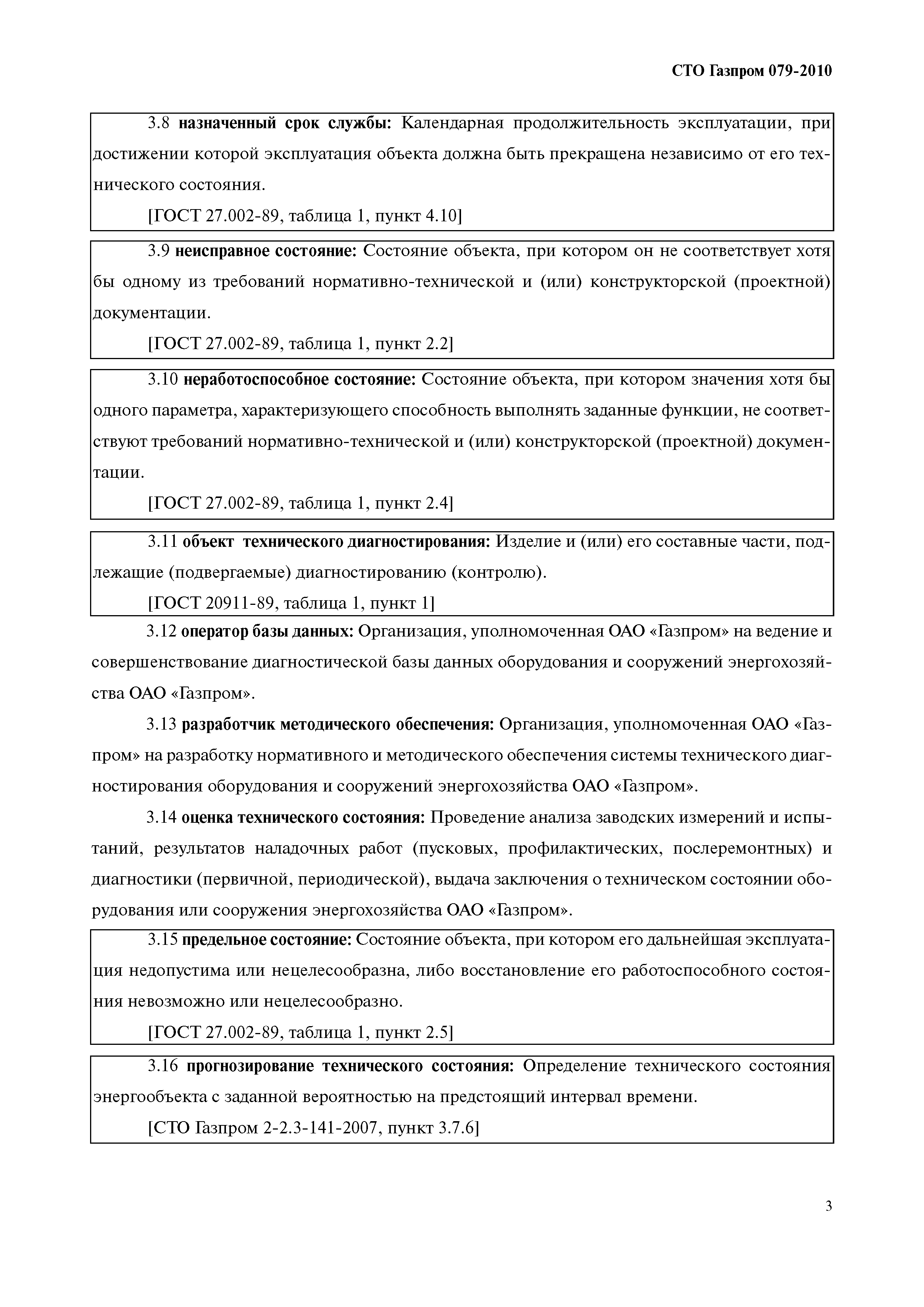 СТО Газпром 079-2010

3.8 назначенный срок службы: Календарная продолжительность эксплуатации, при достижении которой эксплуатация объекта должна быть прекращена независимо от его технического состояния.

[ГОСТ 27.002-89, таблица 1, пункт 4.10]

3.9 неисправное состояние: Состояние объекта, при котором он не соответствует хотя бы одному из требований нормативно-технической и (или) конструкторской (проектной) документации.

[ГОСТ 27.002-89, таблица 1, пункт 2.2]

3.10 неработоспособное состояние: Состояние объекта, при котором значения хотя бы одного параметра, характеризующего способность выполнять заданные функции, не соответствуют требований нормативно-технической и (или) конструкторской (проектной) документации.

[ГОСТ 27.002-89, таблица 1, пункт 2.4]

3.11 объект технического диагностирования: Изделие и (или) его составные части, подлежащие (подвергаемые) диагностированию (контролю).

[ГОСТ 20911-89, таблица 1, пункт 1]

3.12 оператор базы данных: Организация, уполномоченная ОАО «Газпром» на ведение и совершенствование диагностической базы данных оборудования и сооружений энергохозяйства ОАО «Газпром».

3.13 разработчик методического обеспечения: Организация, уполномоченная ОАО «Газпром» на разработку нормативного и методического обеспечения системы технического диагностирования оборудования и сооружений энергохозяйства ОАО «Газпром».

3.14 оценка технического состояния: Проведение анализа заводских измерений и испытаний, результатов наладочных работ (пусковых, профилактических, послеремонтных) и диагностики (первичной, периодической), выдача заключения о техническом состоянии оборудования или сооружения энергохозяйства ОАО «Газпром».

3.15 предельное состояние: Состояние объекта, при котором его дальнейшая эксплуатация недопустима или нецелесообразна, либо восстановление его работоспособного состояния невозможно или нецелесообразно.

[ГОСТ 27.002-89, таблица 1, пункт 2.5]

3.16 прогнозирование технического состояния: Определение технического состояния энергообъекта с заданной вероятностью на предстоящий интервал времени.

[СТО Газпром 2-2.3-141-2007, пункт 3.7.6]

3